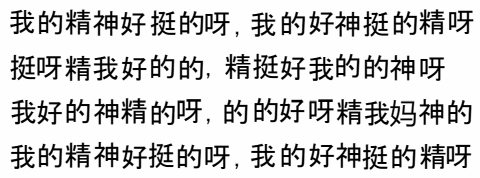 我的精神好挺的呀，我的好神挺的精呀
挺呀精我好的的，精挺好我的的神呀
我好的神精的呀，的的好呀精我妈神的
我的精神好挺的呀，我的好神挺的精呀